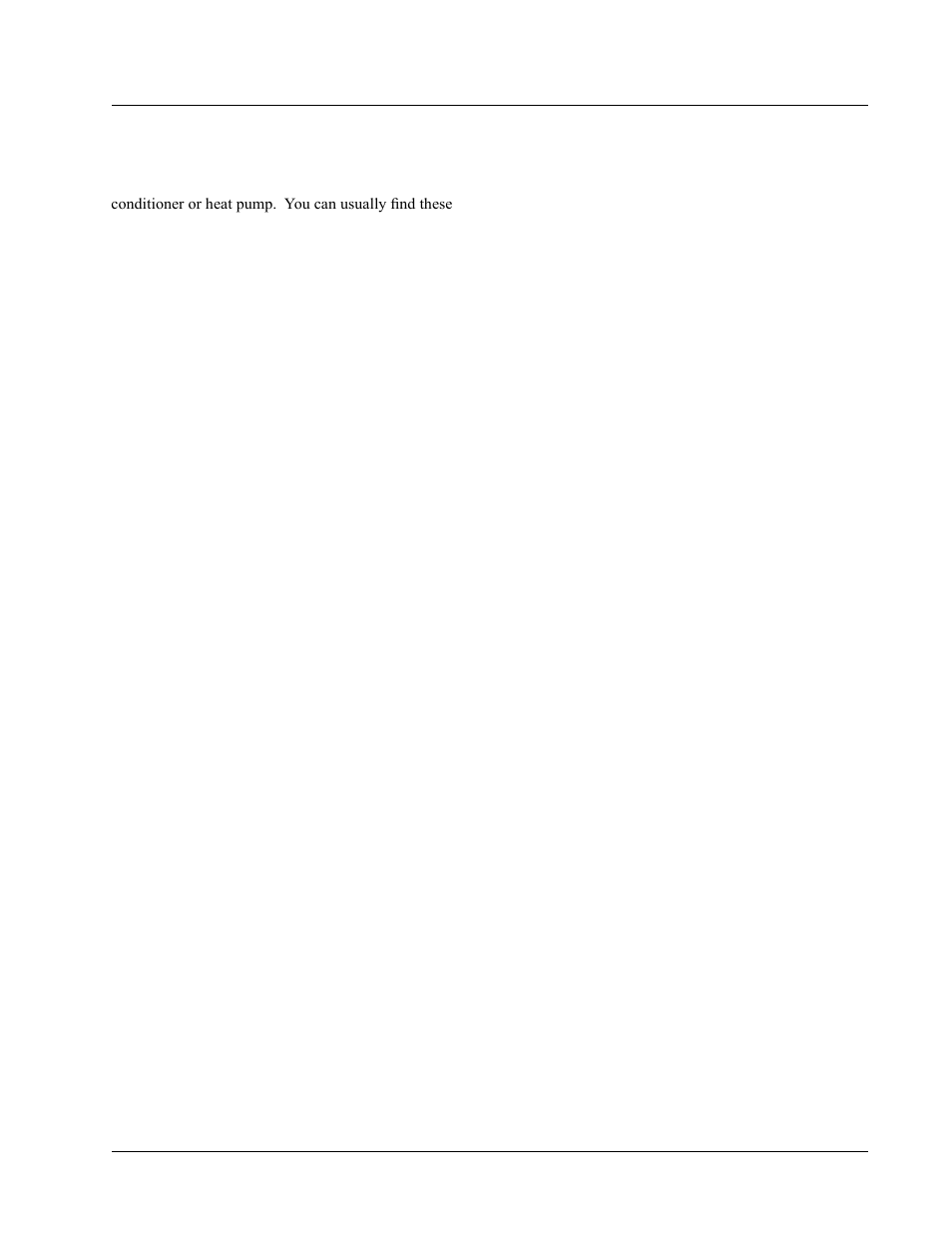 conditioner or heat pump.  You can usually find these